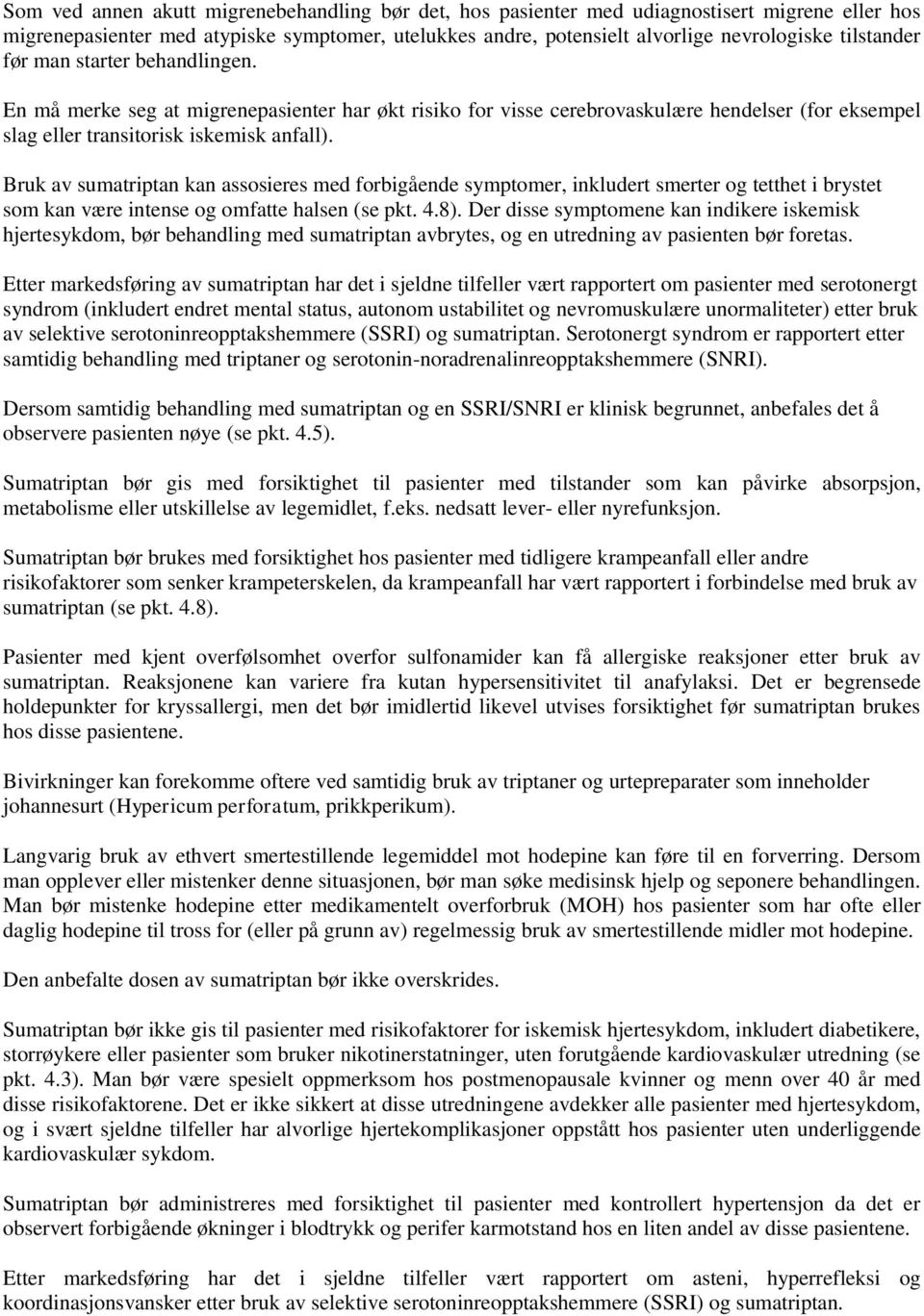 Som ved annen akutt migrenebehandling bør det, hos pasienter med udiagnostisert migrene eller hos migrenepasienter med atypiske symptomer, utelukkes andre, potensielt alvorlige nevrologiske tilstander før man starter behandlingen.

En må merke seg at migrenepasienter har økt risiko for visse cerebrovaskulære hendelser (for eksempel slag eller transitorisk iskemisk anfall).

Bruk av sumatriptan kan assosieres med forbigående symptomer, inkludert smerter og tetthet i brystet som kan være intense og omfatte halsen (se pkt. 4.8). Der disse symptomene kan indikere iskemisk hjertesykdom, bør behandling med sumatriptan avbrytes, og en utredning av pasienten bør foretas.

Etter markedsføring av sumatriptan har det i sjeldne tilfeller vært rapportert om pasienter med serotonergt syndrom (inkludert endret mental status, autonom ustabilitet og nevromuskulære unormaliteter) etter bruk av selektive serotoninreopptakshemmere (SSRI) og sumatriptan. Serotonergt syndrom er rapportert etter samtidig behandling med triptaner og serotonin-noradrenalinreopptakshemmere (SNRI).

Dersom samtidig behandling med sumatriptan og en SSRI/SNRI er klinisk begrunnet, anbefales det å observere pasienten nøye (se pkt. 4.5).

Sumatriptan bør gis med forsiktighet til pasienter med tilstander som kan påvirke absorpsjon, metabolisme eller utskillelse av legemidlet, f.eks. nedsatt lever- eller nyrefunksjon.

Sumatriptan bør brukes med forsiktighet hos pasienter med tidligere krampeanfall eller andre risikofaktorer som senker krampeterskelen, da krampeanfall har vært rapportert i forbindelse med bruk av sumatriptan (se pkt. 4.8).

Pasienter med kjent overfølsomhet overfor sulfonamider kan få allergiske reaksjoner etter bruk av sumatriptan. Reaksjonene kan variere fra kutan hypersensitivitet til anafylaksi. Det er begrensede holdepunkter for kryssallergi, men det bør imidlertid likevel utvises forsiktighet før sumatriptan brukes hos disse pasientene.

Bivirkninger kan forekomme oftere ved samtidig bruk av triptaner og urtepreparater som inneholder johannesurt (Hypericum perforatum, prikkperikum).

Langvarig bruk av ethvert smertestillende legemiddel mot hodepine kan føre til en forverring. Dersom man opplever eller mistenker denne situasjonen, bør man søke medisinsk hjelp og seponere behandlingen. Man bør mistenke hodepine etter medikamentelt overforbruk (MOH) hos pasienter som har ofte eller daglig hodepine til tross for (eller på grunn av) regelmessig bruk av smertestillende midler mot hodepine.

Den anbefalte dosen av sumatriptan bør ikke overskrides.

Sumatriptan bør ikke gis til pasienter med risikofaktorer for iskemisk hjertesykdom, inkludert diabetikere, storrøykere eller pasienter som bruker nikotinerstatninger, uten forutgående kardiovaskulær utredning (se pkt. 4.3). Man bør være spesielt oppmerksom hos postmenopausale kvinner og menn over 40 år med disse risikofaktorene. Det er ikke sikkert at disse utredningene avdekker alle pasienter med hjertesykdom, og i svært sjeldne tilfeller har alvorlige hjertekomplikasjoner oppstått hos pasienter uten underliggende kardiovaskulær sykdom.

Sumatriptan bør administreres med forsiktighet til pasienter med kontrollert hypertensjon da det er observert forbigående økninger i blodtrykk og perifer karmotstand hos en liten andel av disse pasientene.

Etter markedsføring har det i sjeldne tilfeller vært rapportert om asteni, hyperrefleksi og koordinasjonsvansker etter bruk av selektive serotoninreopptakshemmere (SSRI) og sumatriptan.